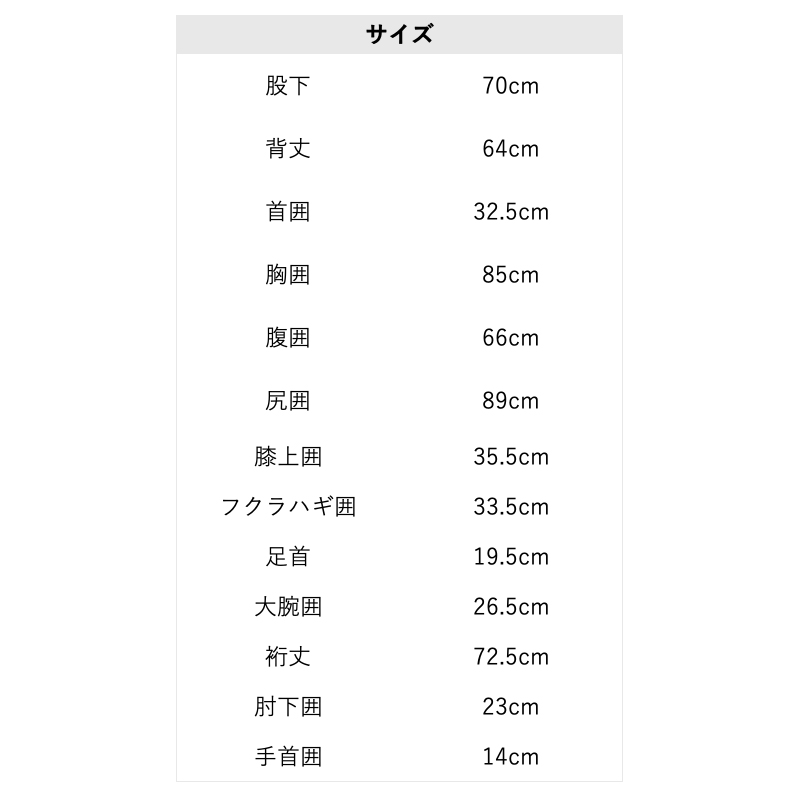 | サイズ | |
|---|---|
| 股下 | 70cm |
| 背丈 | 64cm |
| 首囲 | 32.5cm |
| 胸囲 | 85cm |
| 腹囲 | 66cm |
| 尻囲 | 89cm |
| 膝上囲 | 35.5cm |
| フクラハギ囲 | 33.5cm |
| 足首 | 19.5cm |
| 大腕囲 | 26.5cm |
| 裄丈 | 72.5cm |
| 肘下囲 | 23cm |
| 手首囲 | 14cm |